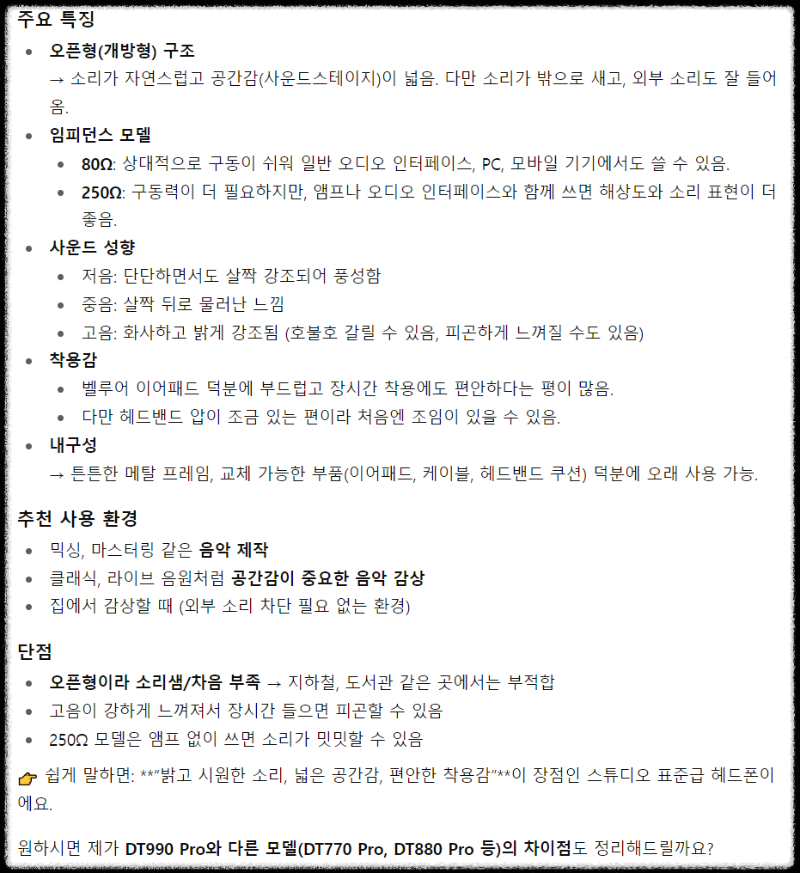 주요 특징

- 오픈형(개방형) 구조
→ 소리가 자연스럽고 공간감(사운드스테이지)이 넓음. 다만 소리가 밖으로 새고, 외부 소리도 잘 들어옴.
- 임피던스 모델
  - 80Ω: 상대적으로 구동이 쉬워 일반 오디오 인터페이스, PC, 모바일 기기에서도 쓸 수 있음.
  - 250Ω: 구동력이 더 필요하지만, 앰프나 오디오 인터페이스와 함께 쓰면 해상도와 소리 표현이 더 좋음.
- 사운드 성향
  - 저음: 단단하면서도 살짝 강조되어 풍성함
  - 중음: 살짝 뒤로 물러난 느낌
  - 고음: 화사하고 밝게 강조됨 (호불호 갈릴 수 있음, 피곤하게 느껴질 수도 있음)
- 착용감
  - 벨루어 이어패드 덕분에 부드럽고 장시간 착용에도 편안하다는 평이 많음.
  - 다만 헤드밴드 압이 조금 있는 편이라 처음엔 조임이 있을 수 있음.
- 내구성
→ 튼튼한 메탈 프레임, 교체 가능한 부품(이어패드, 케이블, 헤드밴드 쿠션) 덕분에 오래 사용 가능.

추천 사용 환경

- 믹싱, 마스터링 같은 음악 제작
- 클래식, 라이브 음원처럼 공간감이 중요한 음악 감상
- 집에서 감상할 때 (외부 소리 차단 필요 없는 환경)

단점

- 오픈형이라 소리샘/차음 부족 → 지하철, 도서관 같은 곳에서는 부적합
- 고음이 강하게 느껴져서 장시간 들으면 피곤할 수 있음
- 250Ω 모델은 앰프 없이 쓰면 소리가 밋밋할 수 있음

👉 쉽게 말하면: **"밝고 시원한 소리, 넓은 공간감, 편안한 착용감"**이 장점인 스튜디오 표준급 헤드폰이에요.

원하시면 제가 DT990 Pro와 다른 모델(DT770 Pro, DT880 Pro 등)의 차이점도 정리해드릴까요?